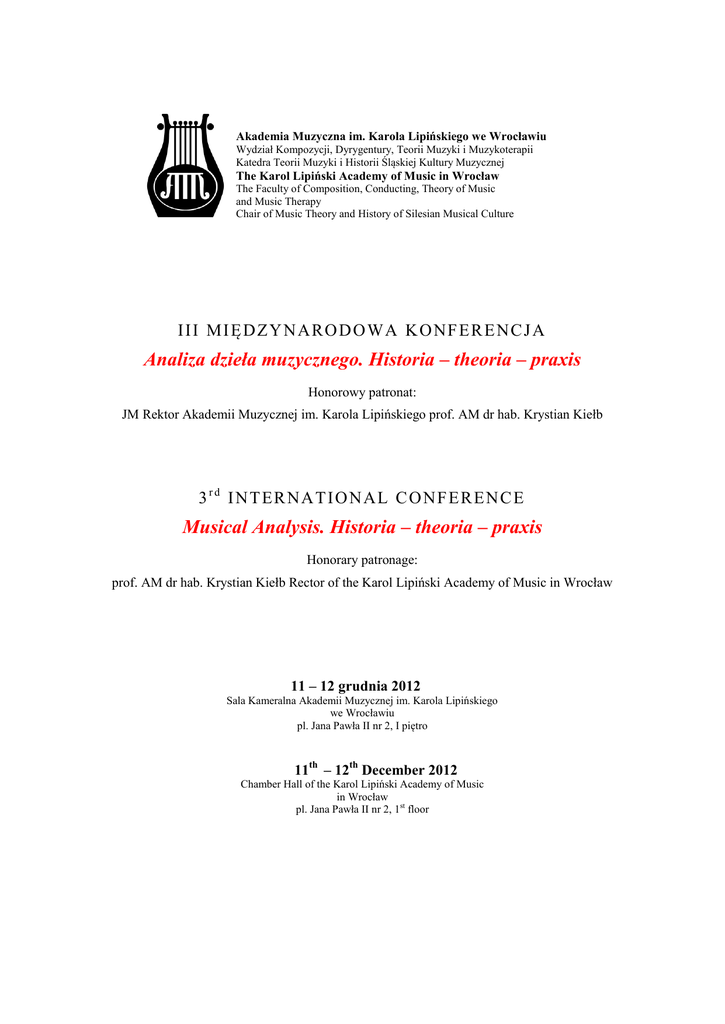 AM

Akademia Muzyczna im. Karola Lipińskiego we Wrocławiu
Wydział Kompozycji, Dyrygentury, Teorii Muzyki i Muzykoterapii
Katedra Teorii Muzyki i Historii Śląskiej Kultury Muzycznej
The Karol Lipiński Academy of Music in Wrocław
The Faculty of Composition, Conducting, Theory of Music and Music Therapy
Chair of Music Theory and History of Silesian Musical Culture

III MIĘDZYNARODOWA KONFERENCJA

Analiza dzieła muzycznego. Historia – theoria – praxis

Honorowy patronat:
JM Rektor Akademii Muzycznej im. Karola Lipińskiego prof. AM dr hab. Krystian Kiełb

3$^{rd}$ INTERNATIONAL CONFERENCE

Musical Analysis. Historia – theoria – praxis

Honorary patronage:
prof. AM dr hab. Krystian Kiełb Rector of the Karol Lipiński Academy of Music in Wrocław

11 – 12 grudnia 2012
Sala Kameralna Akademii Muzycznej im. Karola Lipińskiego we Wrocławiu
pl. Jana Pawła II nr 2, I piętro

11$^{th}$ – 12$^{th}$ December 2012
Chamber Hall of the Karol Lipiński Academy of Music in Wrocław
pl. Jana Pawła II nr 2, 1$^{st}$ floor